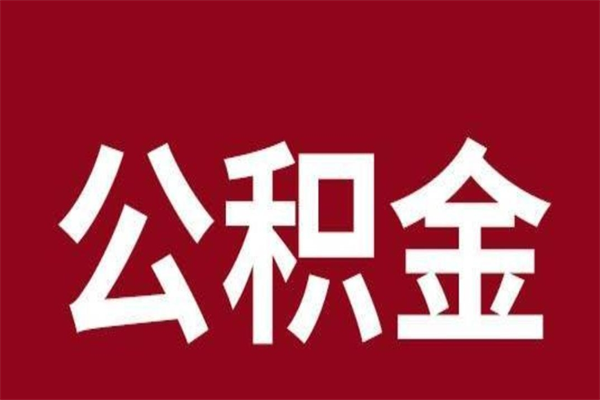 公积金